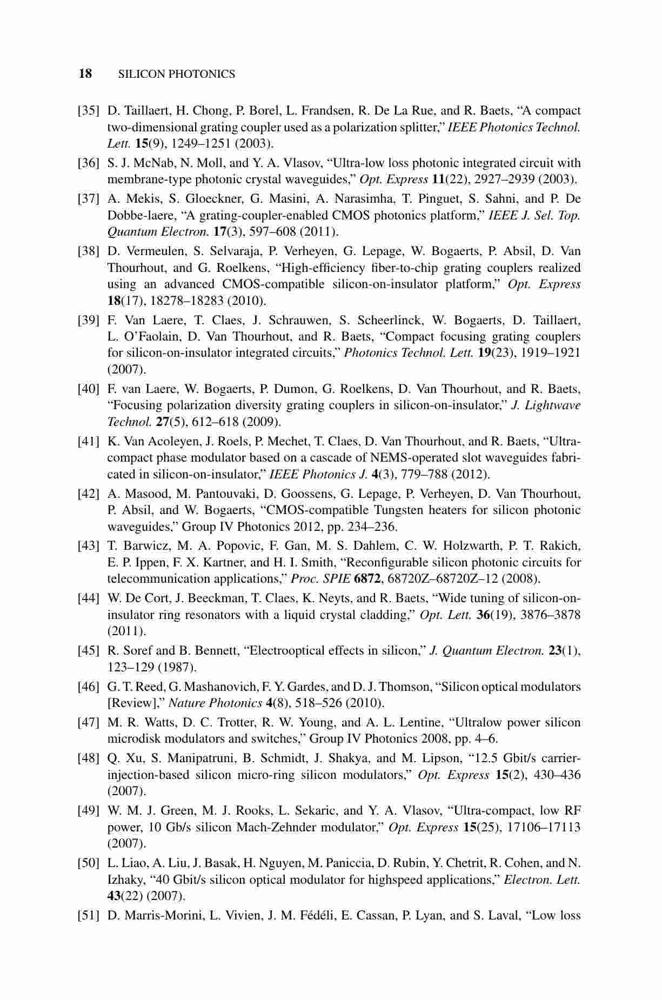 18 SILICON PHOTONICS

[35] D. Taillaert, H. Chong, P. Borel, L. Frandsen, R. De La Rue, and R. Baets, "A compact two-dimensional grating coupler used as a polarization splitter," IEEE Photonics Technol. Lett. 15(9), 1249–1251 (2003).

[36] S. J. McNab, N. Moll, and Y. A. Vlasov, "Ultra-low loss photonic integrated circuit with membrane-type photonic crystal waveguides," Opt. Express 11(22), 2927–2939 (2003).

[37] A. Mekis, S. Gloeckner, G. Masini, A. Narasimha, T. Pinguet, S. Sahni, and P. De Dobbe-laere, "A grating-coupler-enabled CMOS photonics platform," IEEE J. Sel. Top. Quantum Electron. 17(3), 597–608 (2011).

[38] D. Vermeulen, S. Selvaraja, P. Verheyen, G. Lepage, W. Bogaerts, P. Absil, D. Van Thourhout, and G. Roelkens, "High-efficiency fiber-to-chip grating couplers realized using an advanced CMOS-compatible silicon-on-insulator platform," Opt. Express 18(17), 18278–18283 (2010).

[39] F. Van Laere, T. Claes, J. Schrauwen, S. Scheerlinck, W. Bogaerts, D. Taillaert, L. O'Faolain, D. Van Thourhout, and R. Baets, "Compact focusing grating couplers for silicon-on-insulator integrated circuits," Photonics Technol. Lett. 19(23), 1919–1921 (2007).

[40] F. van Laere, W. Bogaerts, P. Dumon, G. Roelkens, D. Van Thourhout, and R. Baets, "Focusing polarization diversity grating couplers in silicon-on-insulator," J. Lightwave Technol. 27(5), 612–618 (2009).

[41] K. Van Acoleyen, J. Roels, P. Mechet, T. Claes, D. Van Thourhout, and R. Baets, "Ultra-compact phase modulator based on a cascade of NEMS-operated slot waveguides fabricated in silicon-on-insulator," IEEE Photonics J. 4(3), 779–788 (2012).

[42] A. Masood, M. Pantouvaki, D. Goossens, G. Lepage, P. Verheyen, D. Van Thourhout, P. Absil, and W. Bogaerts, "CMOS-compatible Tungsten heaters for silicon photonic waveguides," Group IV Photonics 2012, pp. 234–236.

[43] T. Barwicz, M. A. Popovic, F. Gan, M. S. Dahlem, C. W. Holzwarth, P. T. Rakich, E. P. Ippen, F. X. Kartner, and H. I. Smith, "Reconfigurable silicon photonic circuits for telecommunication applications," Proc. SPIE 6872, 68720Z–68720Z-12 (2008).

[44] W. De Cort, J. Beeckman, T. Claes, K. Neyts, and R. Baets, "Wide tuning of silicon-on-insulator ring resonators with a liquid crystal cladding," Opt. Lett. 36(19), 3876–3878 (2011).

[45] R. Soref and B. Bennett, "Electrooptical effects in silicon," J. Quantum Electron. 23(1), 123–129 (1987).

[46] G. T. Reed, G. Mashanovich, F. Y. Gardes, and D. J. Thomson, "Silicon optical modulators [Review]," Nature Photonics 4(8), 518–526 (2010).

[47] M. R. Watts, D. C. Trotter, R. W. Young, and A. L. Lentine, "Ultralow power silicon microdisk modulators and switches," Group IV Photonics 2008, pp. 4–6.

[48] Q. Xu, S. Manipatruni, B. Schmidt, J. Shakya, and M. Lipson, "12.5 Gbit/s carrier-injection-based silicon micro-ring silicon modulators," Opt. Express 15(2), 430–436 (2007).

[49] W. M. J. Green, M. J. Rooks, L. Sekaric, and Y. A. Vlasov, "Ultra-compact, low RF power, 10 Gb/s silicon Mach-Zehnder modulator," Opt. Express 15(25), 17106–17113 (2007).

[50] L. Liao, A. Liu, J. Basak, H. Nguyen, M. Paniccia, D. Rubin, Y. Chetrit, R. Cohen, and N. Izhaky, "40 Gbit/s silicon optical modulator for highspeed applications," Electron. Lett. 43(22) (2007).

[51] D. Marris-Morini, L. Vivien, J. M. Fédéli, E. Cassan, P. Lyan, and S. Laval, "Low loss